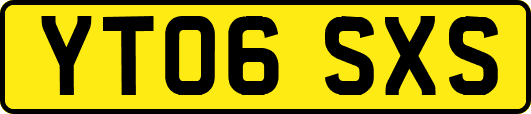 YT06 SXS